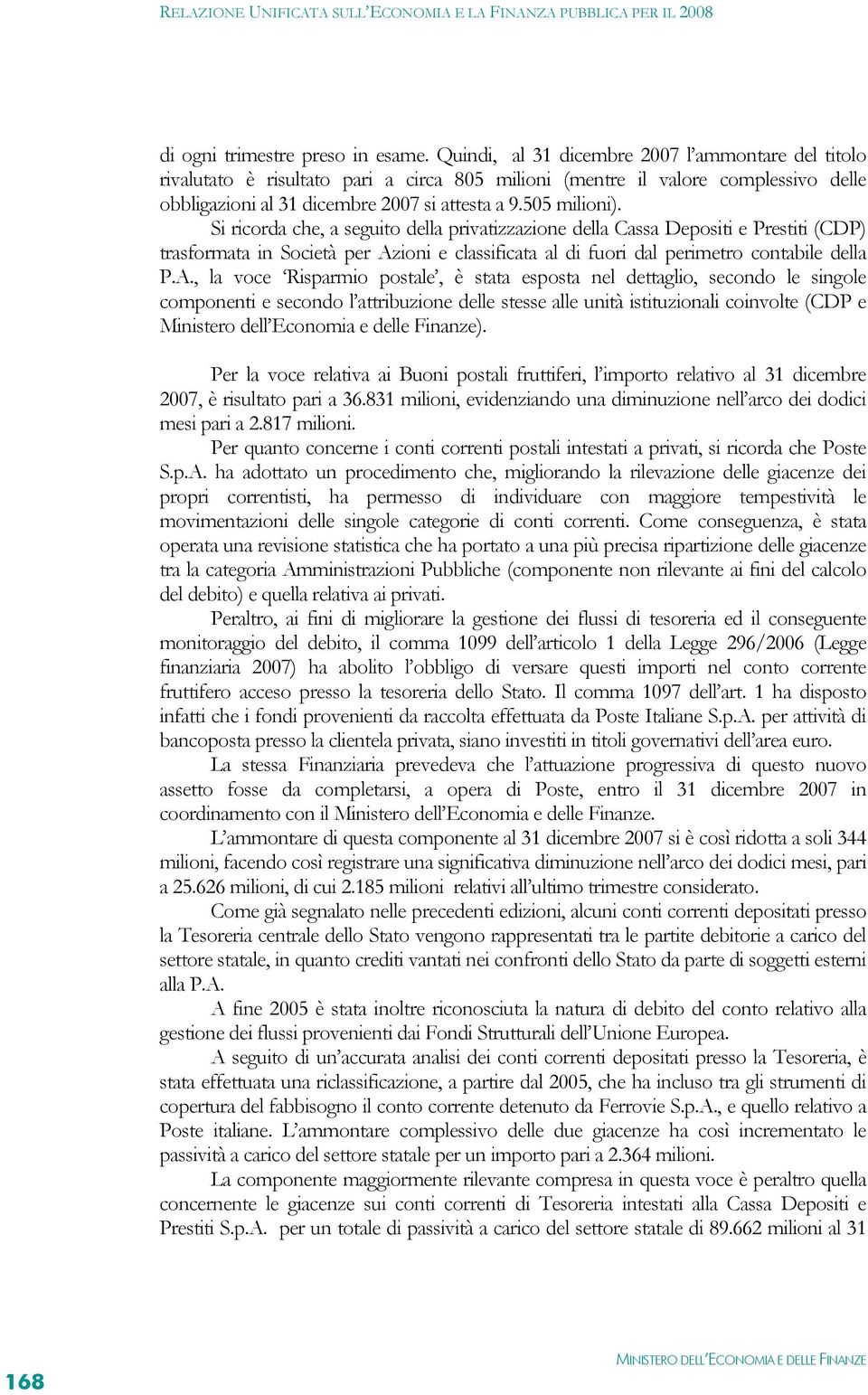 RELAZIONE UNIFICATA SULL'ECONOMIA E LA FINANZA PUBBLICA PER IL 2008

di ogni trimestre preso in esame. Quindi, al 31 dicembre 2007 l'ammontare del titolo rivalutato è risultato pari a circa 805 milioni (mentre il valore complessivo delle obbligazioni al 31 dicembre 2007 si attesta a 9.505 milioni).

Si ricorda che, a seguito della privatizzazione della Cassa Depositi e Prestiti (CDP) trasformata in Società per Azioni e classificata al di fuori dal perimetro contabile della P.A., la voce 'Risparmio postale', è stata esposta nel dettaglio, secondo le singole componenti e secondo l'attribuzione delle stesse alle unità istituzionali coinvolte (CDP e Ministero dell'Economia e delle Finanze).

Per la voce relativa ai Buoni postali fruttiferi, l'importo relativo al 31 dicembre 2007, è risultato pari a 36.831 milioni, evidenziando una diminuzione nell'arco dei dodici mesi pari a 2.817 milioni.

Per quanto concerne i conti correnti postali intestati a privati, si ricorda che Poste S.p.A. ha adottato un procedimento che, migliorando la rilevazione delle giacenze dei propri correntisti, ha permesso di individuare con maggiore tempestività le movimentazioni delle singole categorie di conti correnti. Come conseguenza, è stata operata una revisione statistica che ha portato a una più precisa ripartizione delle giacenze tra la categoria Amministrazioni Pubbliche (componente non rilevante ai fini del calcolo del debito) e quella relativa ai privati.

Peraltro, ai fini di migliorare la gestione dei flussi di tesoreria ed il conseguente monitoraggio del debito, il comma 1099 dell'articolo 1 della Legge 296/2006 (Legge finanziaria 2007) ha abolito l'obbligo di versare questi importi nel conto corrente fruttifero acceso presso la tesoreria dello Stato. Il comma 1097 dell'art. 1 ha disposto infatti che i fondi provenienti da raccolta effettuata da Poste Italiane S.p.A. per attività di bancoposta presso la clientela privata, siano investiti in titoli governativi dell'area euro.

La stessa Finanziaria prevedeva che l'attuazione progressiva di questo nuovo assetto fosse da completarsi, a opera di Poste, entro il 31 dicembre 2007 in coordinamento con il Ministero dell'Economia e delle Finanze.

L'ammontare di questa componente al 31 dicembre 2007 si è così ridotta a soli 344 milioni, facendo così registrare una significativa diminuzione nell'arco dei dodici mesi, pari a 25.626 milioni, di cui 2.185 milioni relativi all'ultimo trimestre considerato.

Come già segnalato nelle precedenti edizioni, alcuni conti correnti depositati presso la Tesoreria centrale dello Stato vengono rappresentati tra le partite debitorie a carico del settore statale, in quanto crediti vantati nei confronti dello Stato da parte di soggetti esterni alla P.A.

A fine 2005 è stata inoltre riconosciuta la natura di debito del conto relativo alla gestione dei flussi provenienti dai Fondi Strutturali dell'Unione Europea.

A seguito di un'accurata analisi dei conti correnti depositati presso la Tesoreria, è stata effettuata una riclassificazione, a partire dal 2005, che ha incluso tra gli strumenti di copertura del fabbisogno il conto corrente detenuto da Ferrovie S.p.A., e quello relativo a Poste italiane. L'ammontare complessivo delle due giacenze ha così incrementato le passività a carico del settore statale per un importo pari a 2.364 milioni.

La componente maggiormente rilevante compresa in questa voce è peraltro quella concernente le giacenze sui conti correnti di Tesoreria intestati alla Cassa Depositi e Prestiti S.p.A. per un totale di passività a carico del settore statale di 89.662 milioni al 31

168

MINISTERO DELL'ECONOMIA E DELLE FINANZE